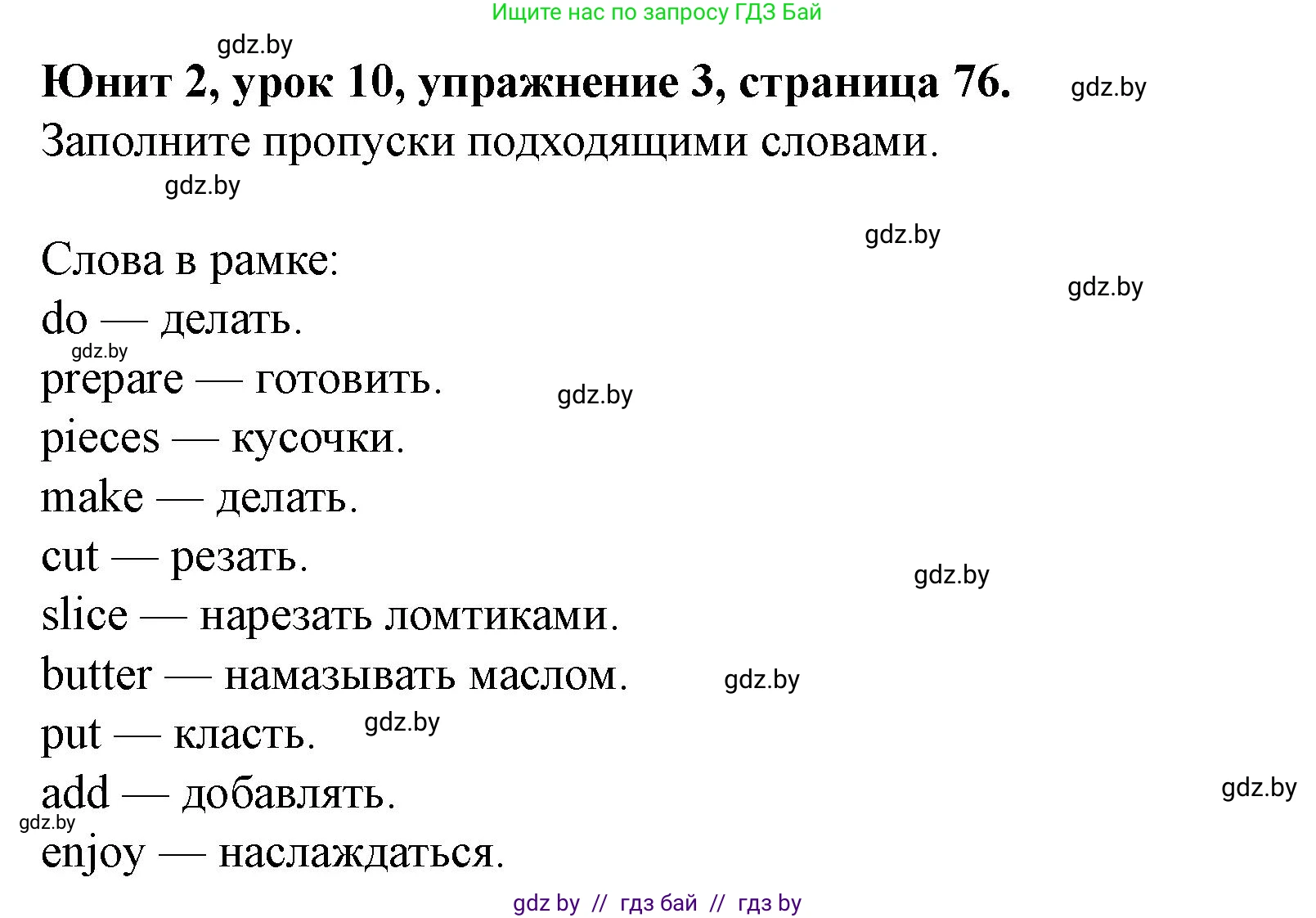 Ищите нас по запросу ГДЗ Бай

gdz.by

Юнит 2, урок 10, упражнение 3, страница 76.

gdz.by

Заполните пропуски подходящими словами.

gdz.by

gdz.by

Слова в рамке:

gdz.by

do — делать.

gdz.by

prepare — готовить.

gdz.by

pieces — кусочки.

make — делать.

cut — резать.

gdz.by

slice — нарезать ломтиками.

butter — намазывать маслом.

gdz.by

put — класть.

gdz.by

add — добавлять.

gdz.by

gdz.by

enjoy — наслаждаться.

gdz by // гдз бай // гдз by